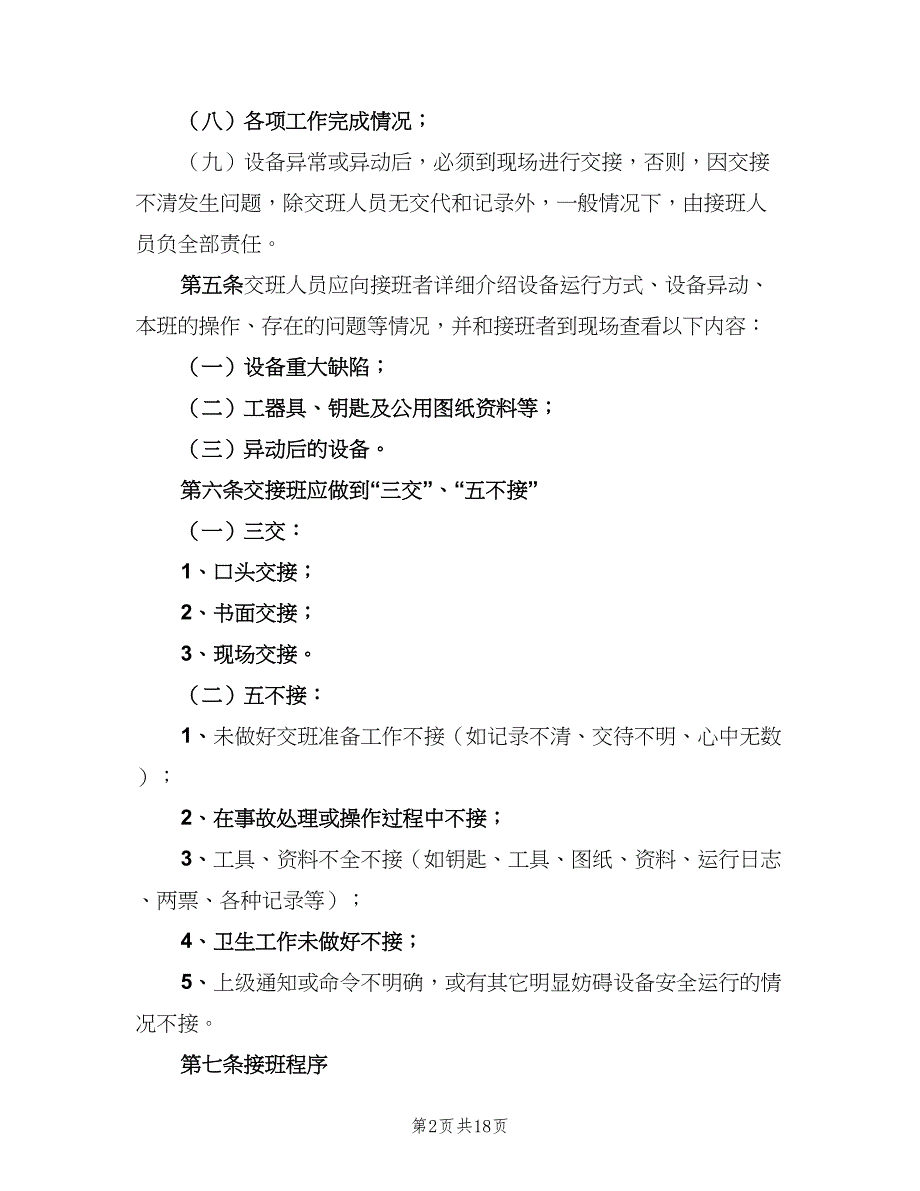 （八）各项工作完成情况；

（九）设备异常或异动后，必须到现场进行交接，否则，因交接不清发生问题，除交班人员无交代和记录外，一般情况下，由接班人员负全部责任。

第五条交班人员应向接班者详细介绍设备运行方式、设备异动、本班的操作、存在的问题等情况，并和接班者到现场查看以下内容：

（一）设备重大缺陷；

（二）工器具、钥匙及公用图纸资料等；

（三）异动后的设备。

第六条交接班应做到“三交”、“五不接”

（一）三交：

1、口头交接；

2、书面交接；

3、现场交接。

（二）五不接：

1、未做好交班准备工作不接（如记录不清、交待不明、心中无数）；

2、在事故处理或操作过程中不接；

3、工具、资料不全不接（如钥匙、工具、图纸、资料、运行日志、两票、各种记录等）；

4、卫生工作未做好不接；

5、上级通知或命令不明确，或有其它明显妨碍设备安全运行的情况不接。

第七条接班程序

第2页 共18页